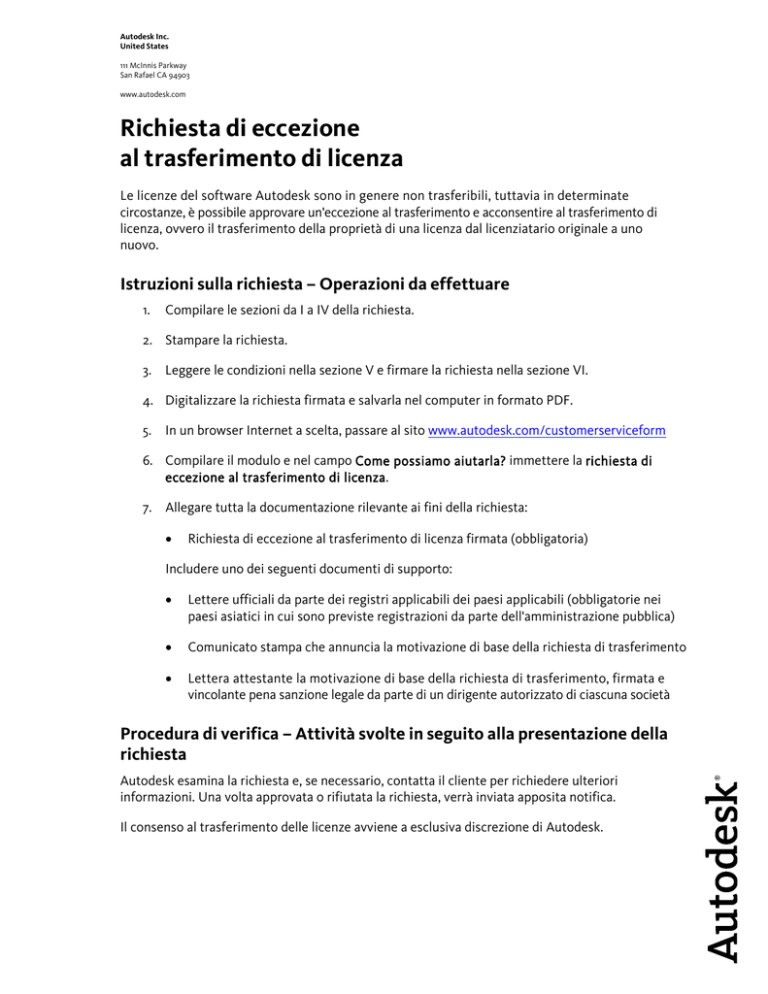 Autodesk Inc.
United States

111 McInnis Parkway
San Rafael CA 94903

www.autodesk.com

Richiesta di eccezione al trasferimento di licenza

Le licenze del software Autodesk sono in genere non trasferibili, tuttavia in determinate circostanze, è possibile approvare un'eccezione al trasferimento e acconsentire al trasferimento di licenza, ovvero il trasferimento della proprietà di una licenza dal licenziatario originale a uno nuovo.

Istruzioni sulla richiesta – Operazioni da effettuare

1. Compilare le sezioni da I a IV della richiesta.

2. Stampare la richiesta.

3. Leggere le condizioni nella sezione V e firmare la richiesta nella sezione VI.

4. Digitalizzare la richiesta firmata e salvarla nel computer in formato PDF.

5. In un browser Internet a scelta, passare al sito www.autodesk.com/customerserviceform

6. Compilare il modulo e nel campo Come possiamo aiutarla? immettere la richiesta di eccezione al trasferimento di licenza.

7. Allegare tutta la documentazione rilevante ai fini della richiesta:

• Richiesta di eccezione al trasferimento di licenza firmata (obbligatoria)

Includere uno dei seguenti documenti di supporto:

• Lettere ufficiali da parte dei registri applicabili dei paesi applicabili (obbligatorie nei paesi asiatici in cui sono previste registrazioni da parte dell'amministrazione pubblica)

• Comunicato stampa che annuncia la motivazione di base della richiesta di trasferimento

• Lettera attestante la motivazione di base della richiesta di trasferimento, firmata e vincolante pena sanzione legale da parte di un dirigente autorizzato di ciascuna società

Procedura di verifica – Attività svolte in seguito alla presentazione della richiesta

Autodesk esamina la richiesta e, se necessario, contatta il cliente per richiedere ulteriori informazioni. Una volta approvata o rifiutata la richiesta, verrà inviata apposita notifica.

Il consenso al trasferimento delle licenze avviene a esclusiva discrezione di Autodesk.

Autodesk®